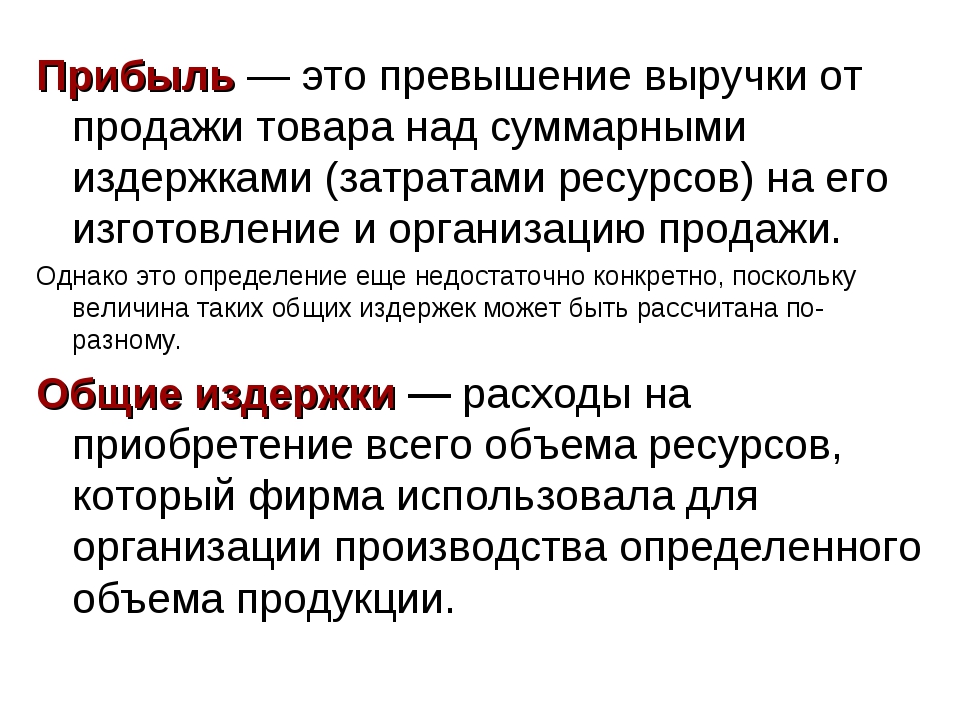 Прибыль — это превышение выручки от продажи товара над суммарными издержками (затратами ресурсов) на его изготовление и организацию продажи.

Однако это определение еще недостаточно конкретно, поскольку величина таких общих издержек может быть рассчитана по-разному.

Общие издержки — расходы на приобретение всего объема ресурсов, который фирма использовала для организации производства определенного объема продукции.